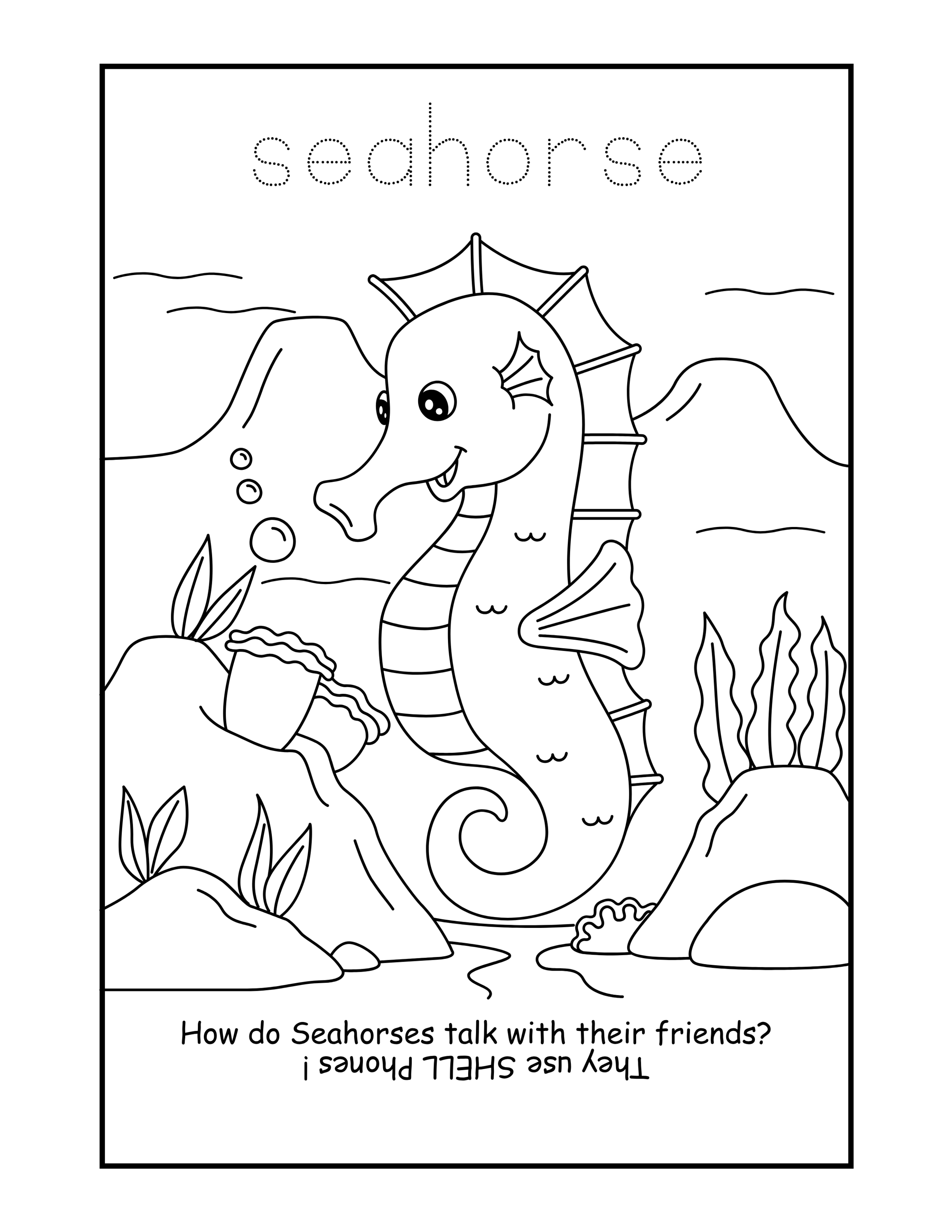 seahorse

How do Seahorses talk with their friends?

They use SHELL Phones !